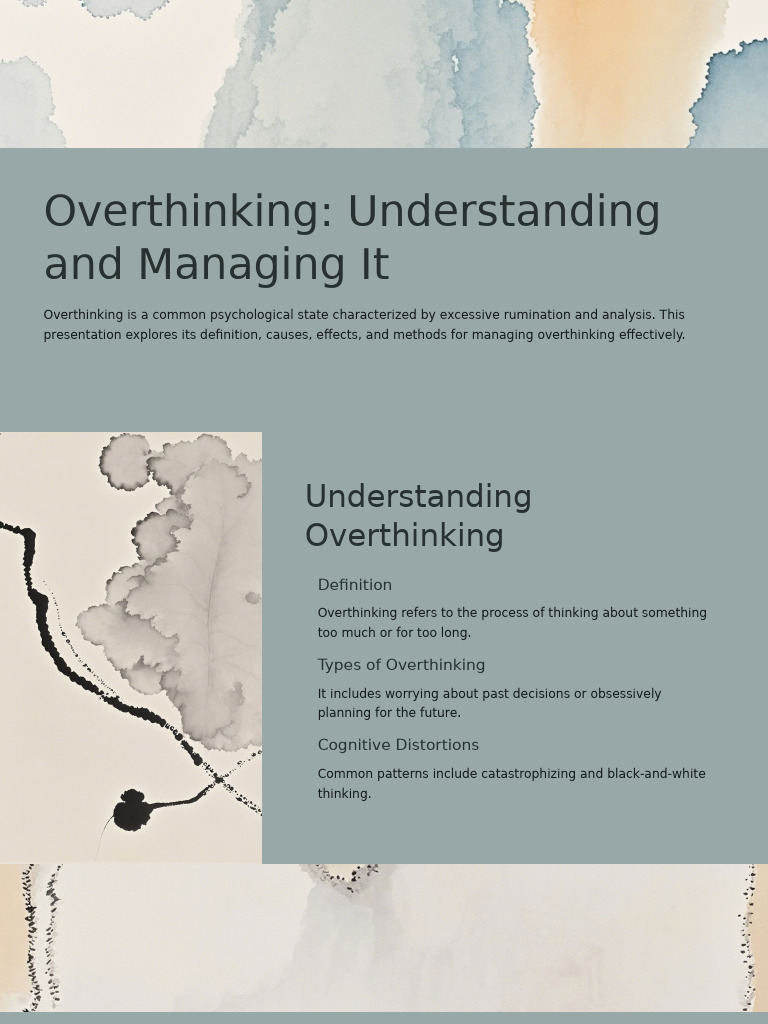 Overthinking: Understanding and Managing It

Overthinking is a common psychological state characterized by excessive rumination and analysis. This presentation explores its definition, causes, effects, and methods for managing overthinking effectively.

Understanding Overthinking

Definition

Overthinking refers to the process of thinking about something too much or for too long.

Types of Overthinking

It includes worrying about past decisions or obsessively planning for the future.

Cognitive Distortions

Common patterns include catastrophizing and black-and-white thinking.